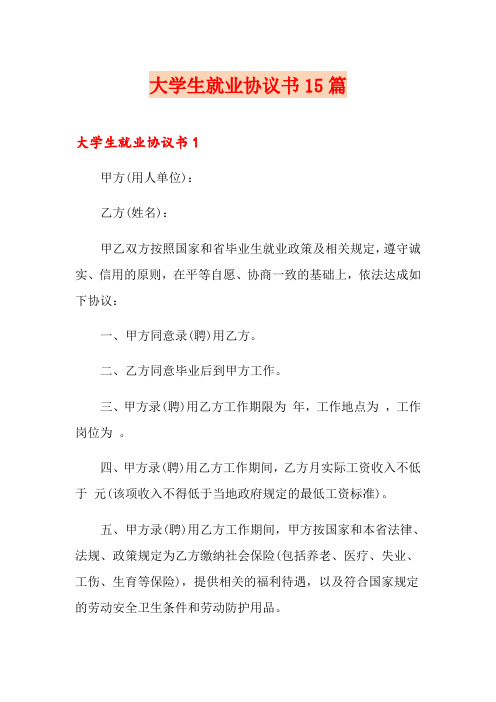 大学生就业协议书15篇

大学生就业协议书1

甲方(用人单位):

乙方(姓名):

甲乙双方按照国家和省毕业生就业政策及相关规定，遵守诚实、信用的原则，在平等自愿、协商一致的基础上，依法达成如下协议:

一、甲方同意录(聘)用乙方。

二、乙方同意毕业后到甲方工作。

三、甲方录(聘)用乙方工作期限为 年，工作地点为 ，工作岗位为 。

四、甲方录(聘)用乙方工作期间，乙方月实际工资收入不低于 元(该项收入不得低于当地政府规定的最低工资标准)。

五、甲方录(聘)用乙方工作期间，甲方按国家和本省法律、法规、政策规定为乙方缴纳社会保险(包括养老、医疗、失业、工伤、生育等保险)，提供相关的福利待遇，以及符合国家规定的劳动安全卫生条件和劳动防护用品。